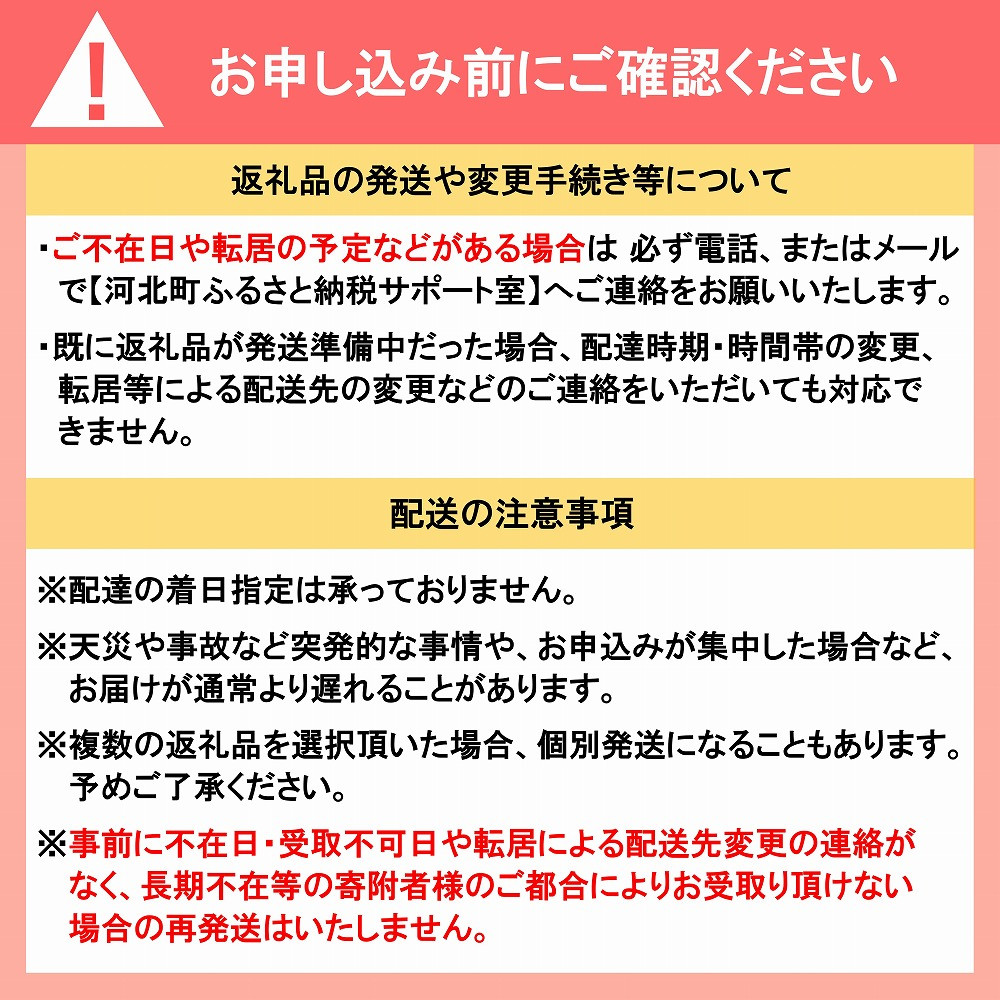 !

お申し込み前にご確認ください

返礼品の発送や変更手続き等について

・ご不在日や転居の予定などがある場合は 必ず電話、またはメールで【河北町ふるさと納税サポート室】へご連絡をお願いいたします。

・既に返礼品が発送準備中だった場合、配達時期・時間帯の変更、転居等による配送先の変更などのご連絡をいただいても対応できません。

配送の注意事項

※配達の着日指定は承っておりません。

※天災や事故など突発的な事情や、お申込みが集中した場合など、お届けが通常より遅れることがあります。

※複数の返礼品を選択頂いた場合、個別発送になることもあります。予めご了承ください。

※事前に不在日・受取不可日や転居による配送先変更の連絡がなく、長期不在等の寄附者様のご都合によりお受取り頂けない場合の再発送はいたしません。